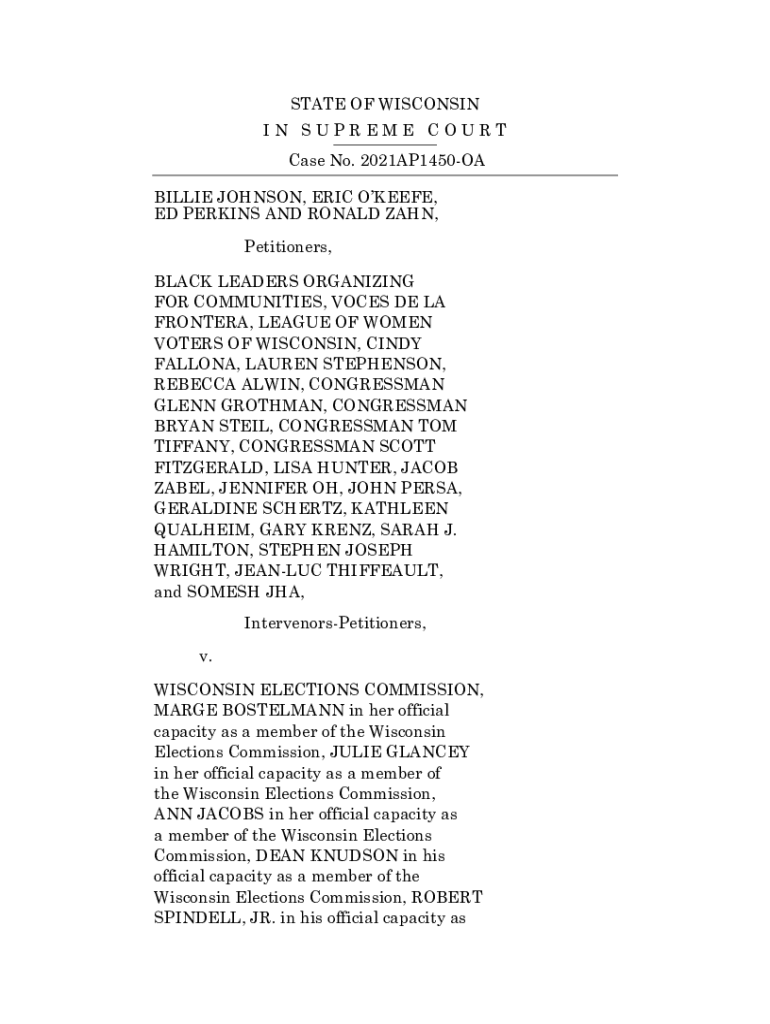 STATE OF WISCONSIN
IN SUPREME COURT
Case No. 2021AP1450-OA

BILLIE JOHNSON, ERIC O'KEEFE, ED PERKINS AND RONALD ZAHN,

Petitioners,

BLACK LEADERS ORGANIZING FOR COMMUNITIES, VOCES DE LA FRONTERA, LEAGUE OF WOMEN VOTERS OF WISCONSIN, CINDY FALLONA, LAUREN STEPHENSON, REBECCA ALWIN, CONGRESSMAN GLENN GROTHMAN, CONGRESSMAN BRYAN STEIL, CONGRESSMAN TOM TIFFANY, CONGRESSMAN SCOTT FITZGERALD, LISA HUNTER, JACOB ZABEL, JENNIFER OH, JOHN PERSA, GERALDINE SCHERTZ, KATHLEEN QUALHEIM, GARY KRENZ, SARAH J. HAMILTON, STEPHEN JOSEPH WRIGHT, JEAN-LUC THIFFEAULT, and SOMESH JHA,

Intervenors-Petitioners,

v.

WISCONSIN ELECTIONS COMMISSION, MARGE BOSTELMANN in her official capacity as a member of the Wisconsin Elections Commission, JULIE GLANCEY in her official capacity as a member of the Wisconsin Elections Commission, ANN JACOBS in her official capacity as a member of the Wisconsin Elections Commission, DEAN KNUDSON in his official capacity as a member of the Wisconsin Elections Commission, ROBERT SPINDELL, JR. in his official capacity as